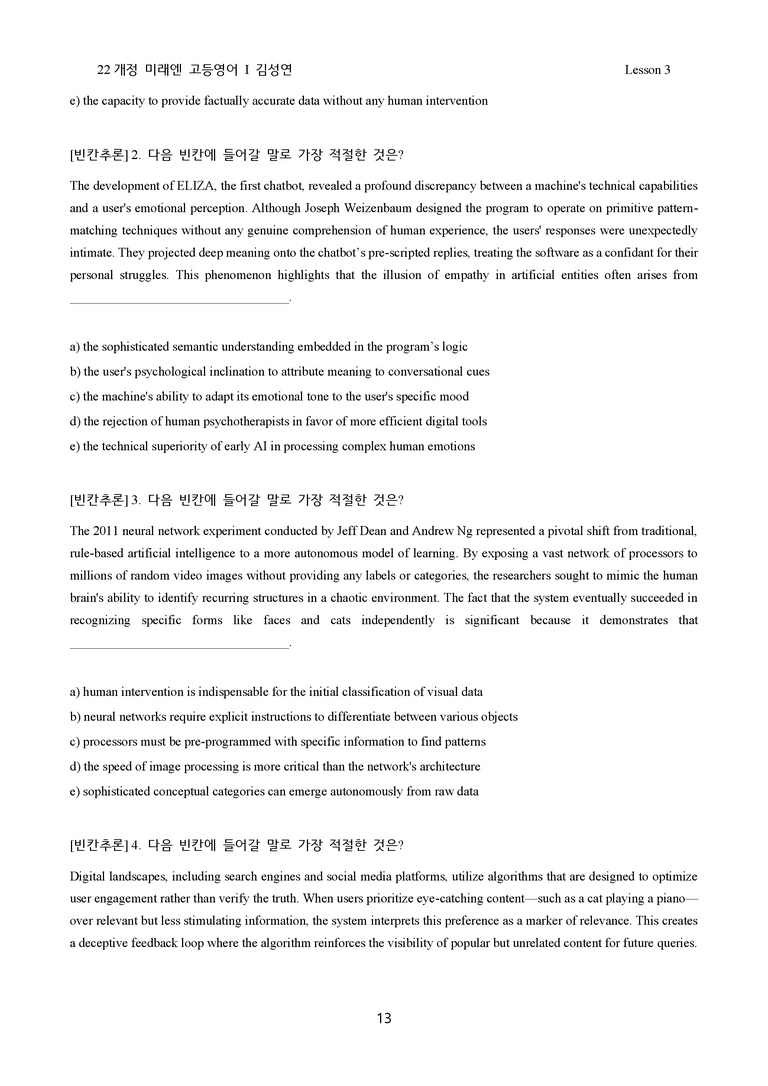 22 개정 미래엔 고등영어 I 김성연 Lesson 3

e) the capacity to provide factually accurate data without any human intervention

[빈칸추론] 2. 다음 빈칸에 들어갈 말로 가장 적절한 것은?

The development of ELIZA, the first chatbot, revealed a profound discrepancy between a machine's technical capabilities and a user's emotional perception. Although Joseph Weizenbaum designed the program to operate on primitive pattern-matching techniques without any genuine comprehension of human experience, the users' responses were unexpectedly intimate. They projected deep meaning onto the chatbot's pre-scripted replies, treating the software as a confidant for their personal struggles. This phenomenon highlights that the illusion of empathy in artificial entities often arises from ____.

a) the sophisticated semantic understanding embedded in the program's logic
b) the user's psychological inclination to attribute meaning to conversational cues
c) the machine's ability to adapt its emotional tone to the user's specific mood
d) the rejection of human psychotherapists in favor of more efficient digital tools
e) the technical superiority of early AI in processing complex human emotions

[빈칸추론] 3. 다음 빈칸에 들어갈 말로 가장 적절한 것은?

The 2011 neural network experiment conducted by Jeff Dean and Andrew Ng represented a pivotal shift from traditional, rule-based artificial intelligence to a more autonomous model of learning. By exposing a vast network of processors to millions of random video images without providing any labels or categories, the researchers sought to mimic the human brain's ability to identify recurring structures in a chaotic environment. The fact that the system eventually succeeded in recognizing specific forms like faces and cats independently is significant because it demonstrates that ____.

a) human intervention is indispensable for the initial classification of visual data
b) neural networks require explicit instructions to differentiate between various objects
c) processors must be pre-programmed with specific information to find patterns
d) the speed of image processing is more critical than the network's architecture
e) sophisticated conceptual categories can emerge autonomously from raw data

[빈칸추론] 4. 다음 빈칸에 들어갈 말로 가장 적절한 것은?

Digital landscapes, including search engines and social media platforms, utilize algorithms that are designed to optimize user engagement rather than verify the truth. When users prioritize eye-catching content—such as a cat playing a piano—over relevant but less stimulating information, the system interprets this preference as a marker of relevance. This creates a deceptive feedback loop where the algorithm reinforces the visibility of popular but unrelated content for future queries.

13